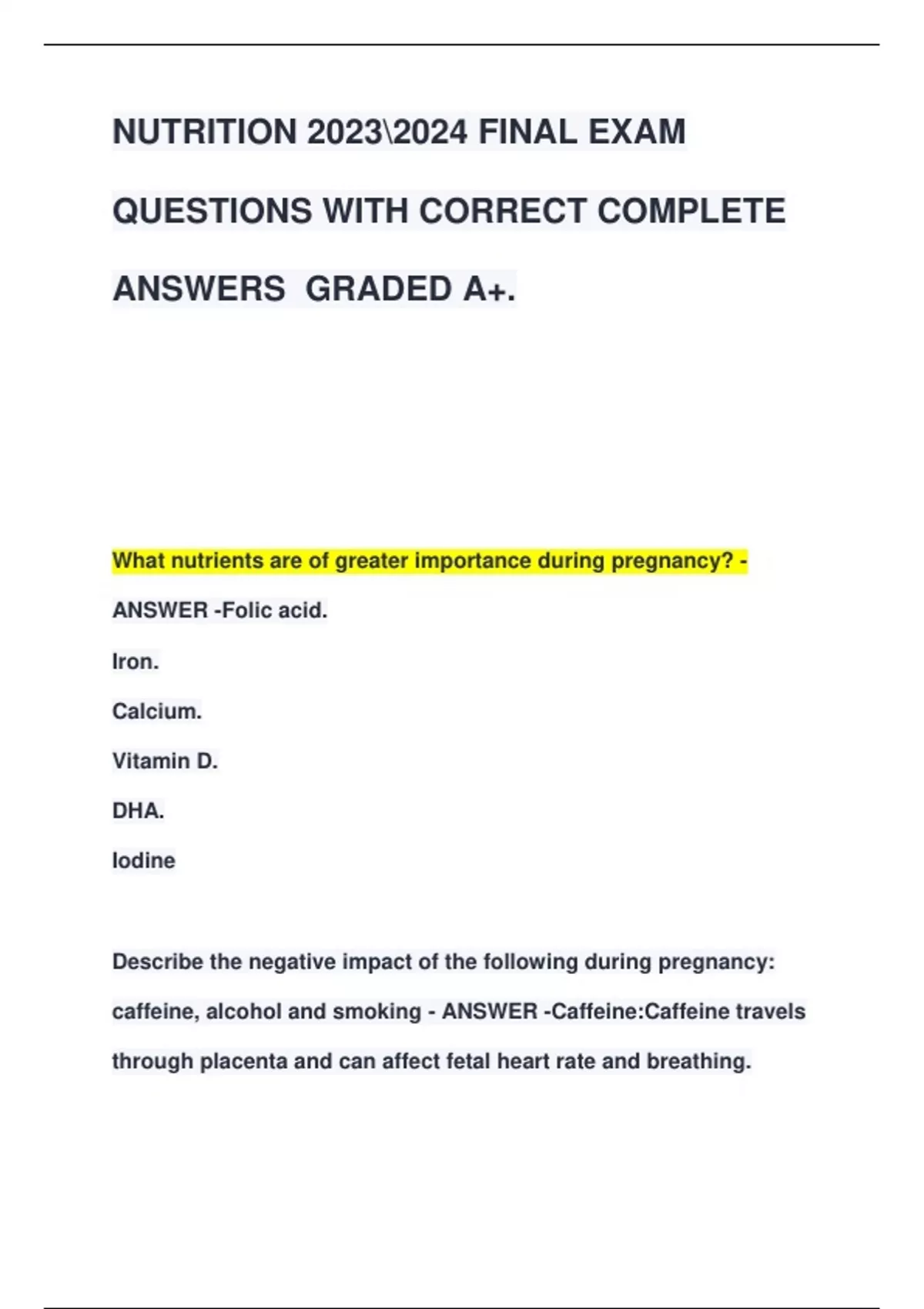 NUTRITION 2023\2024 FINAL EXAM QUESTIONS WITH CORRECT COMPLETE ANSWERS GRADED A+.

What nutrients are of greater importance during pregnancy? - ANSWER -Folic acid.

Iron.

Calcium.

Vitamin D.

DHA.

Iodine

Describe the negative impact of the following during pregnancy: caffeine, alcohol and smoking - ANSWER -Caffeine:Caffeine travels through placenta and can affect fetal heart rate and breathing.